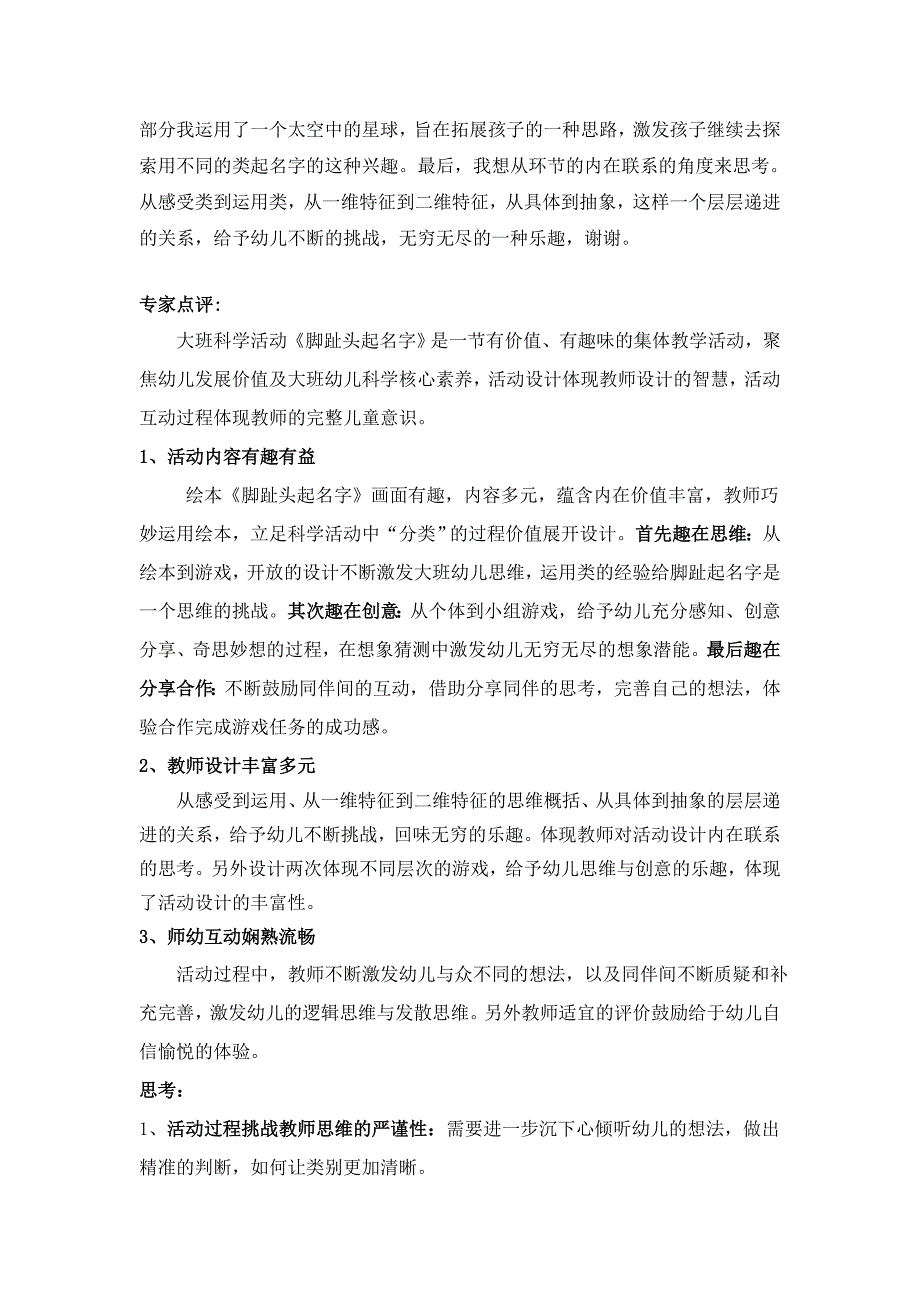 部分我运用了一个太空中的星球，旨在拓展孩子的一种思路，激发孩子继续去探索用不同的类起名字的这种兴趣。最后，我想从环节的内在联系的角度来思考。从感受类到运用类，从一维特征到二维特征，从具体到抽象，这样一个层层递进的关系，给予幼儿不断的挑战，无穷无尽的一种乐趣，谢谢。

专家点评：

大班科学活动《脚趾头起名字》是一节有价值、有趣味的集体教学活动，聚焦幼儿发展价值及大班幼儿科学核心素养，活动设计体现教师设计的智慧，活动互动过程体现教师的完整儿童意识。

1、活动内容有趣有益

绘本《脚趾头起名字》画面有趣，内容多元，蕴含内在价值丰富，教师巧妙运用绘本，立足科学活动中“分类”的过程价值展开设计。首先趣在思维：从绘本到游戏，开放的设计不断激发大班幼儿思维，运用类的经验给脚趾起名字是一个思维的挑战。其次趣在创意：从个体到小组游戏，给予幼儿充分感知、创意分享、奇思妙想的过程，在想象猜测中激发幼儿无穷无尽的想象潜能。最后趣在分享合作：不断鼓励同伴间的互动，借助分享同伴的思考，完善自己的想法，体验合作完成游戏任务的成功感。

2、教师设计丰富多元

从感受到运用、从一维特征到二维特征的思维概括、从具体到抽象的层层递进的关系，给予幼儿不断挑战，回味无穷的乐趣。体现教师对活动设计内在联系的思考。另外设计两次体现不同层次的游戏，给予幼儿思维与创意的乐趣，体现了活动设计的丰富性。

3、师幼互动娴熟流畅

活动过程中，教师不断激发幼儿与众不同的想法，以及同伴间不断质疑和补充完善，激发幼儿的逻辑思维与发散思维。另外教师适宜的评价鼓励给于幼儿自信愉悦的体验。

思考：

1、活动过程挑战教师思维的严谨性：需要进一步沉下心倾听幼儿的想法，做出精准的判断，如何让类别更加清晰。